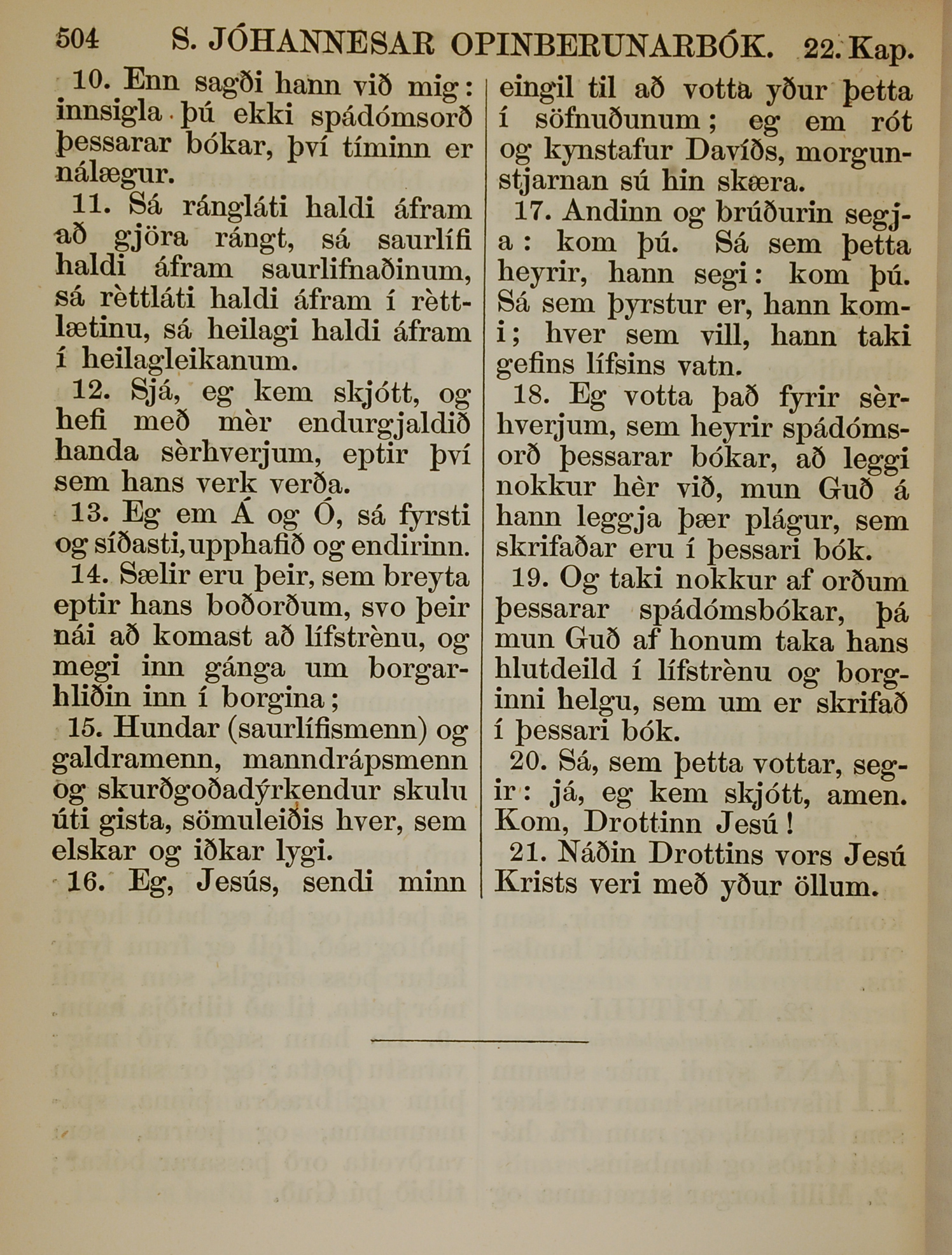 504 S. JÓHANNESAR OPINBERUNARBÓK. 22. Kap.

10. Enn sagði hann við mig: innsigla þú ekki spádómsorð þessarar bókar, því tíminn er nálægur.

11. Sá rángláti haldi áfram að gjöra rángt, sá saurlífi haldi áfram saurlifnaðinum, sá rèttláti haldi áfram í rèttlætinu, sá heilagi haldi áfram í heilagleikanum.

12. Sjá, eg kem skjótt, og hefi með mèr endurgjaldið handa sèrhverjum, eptir því sem hans verk verða.

13. Eg em Á og Ó, sá fyrsti og síðasti, upphafið og endirinn.

14. Sælir eru þeir, sem breyta eptir hans boðorðum, svo þeir nái að komast að lífstrènu, og megi inn gánga um borgarhliðin inn í borgina;

15. Hundar (saurlífismenn) og galdramenn, manndrápsmenn og skurðgoðadýrkendur skulu úti gista, sömuleiðis hver, sem elskar og iðkar lygi.

16. Eg, Jesús, sendi minn eingil til að votta yður þetta í söfnuðunum; eg em rót og kynstafur Davíðs, morgunstjarnan sú hin skæra.

17. Andinn og brúðurin segja: kom þú. Sá sem þetta heyrir, hann segi: kom þú. Sá sem þyrstur er, hann komi; hver sem vill, hann taki gefins lífsins vatn.

18. Eg votta það fyrir sèrhverjum, sem heyrir spádómsorð þessarar bókar, að leggi nokkur hèr við, mun Guð á hann leggja þær plágur, sem skrifaðar eru í þessari bók.

19. Og taki nokkur af orðum þessarar spádómsbókar, þá mun Guð af honum taka hans hlutdeild í lífstrènu og borginni helgu, sem um er skrifað í þessari bók.

20. Sá, sem þetta vottar, segir: já, eg kem skjótt, amen. Kom, Drottinn Jesú!

21. Náðin Drottins vors Jesú Krists veri með yður öllum.